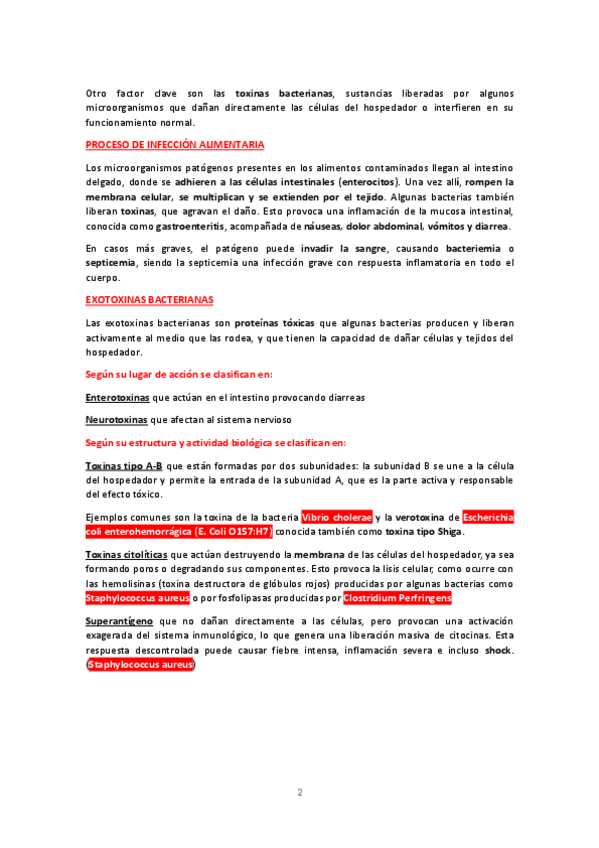 Otro factor clave son las toxinas bacterianas, sustancias liberadas por algunos microorganismos que dañan directamente las células del hospedador o interfieren en su funcionamiento normal.

PROCESO DE INFECCIÓN ALIMENTARIA

Los microorganismos patógenos presentes en los alimentos contaminados llegan al intestino delgado, donde se adhieren a las células intestinales (enterocitos). Una vez allí, rompen la membrana celular, se multiplican y se extienden por el tejido. Algunas bacterias también liberan toxinas, que agravan el daño. Esto provoca una inflamación de la mucosa intestinal, conocida como gastroenteritis, acompañada de náuseas, dolor abdominal, vómitos y diarrea.

En casos más graves, el patógeno puede invadir la sangre, causando bacteriemia o septicemia, siendo la septicemia una infección grave con respuesta inflamatoria en todo el cuerpo.

EXOTOXINAS BACTERIANAS

Las exotoxinas bacterianas son proteínas tóxicas que algunas bacterias producen y liberan activamente al medio que las rodea, y que tienen la capacidad de dañar células y tejidos del hospedador.

Según su lugar de acción se clasifican en:

Enterotoxinas que actúan en el intestino provocando diarreas

Neurotoxinas que afectan al sistema nervioso

Según su estructura y actividad biológica se clasifican en:

Toxinas tipo A-B que están formadas por dos subunidades: la subunidad B se une a la célula del hospedador y permite la entrada de la subunidad A, que es la parte activa y responsable del efecto tóxico.

Ejemplos comunes son la toxina de la bacteria Vibrio cholerae y la verotoxina de Escherichia coli enterohemorrágica (E. Coli O157:H7) conocida también como toxina tipo Shiga.

Toxinas citolíticas que actúan destruyendo la membrana de las células del hospedador, ya sea formando poros o degradando sus componentes. Esto provoca la lisis celular, como ocurre con las hemolisinas (toxina destructora de glóbulos rojos) producidas por algunas bacterias como Staphylococcus aureus o por fosfolipasas producidas por Clostridium Perfringens

Superantígeno que no dañan directamente a las células, pero provocan una activación exagerada del sistema inmunológico, lo que genera una liberación masiva de citocinas. Esta respuesta descontrolada puede causar fiebre intensa, inflamación severa e incluso shock. (Staphylococcus aureus)

2